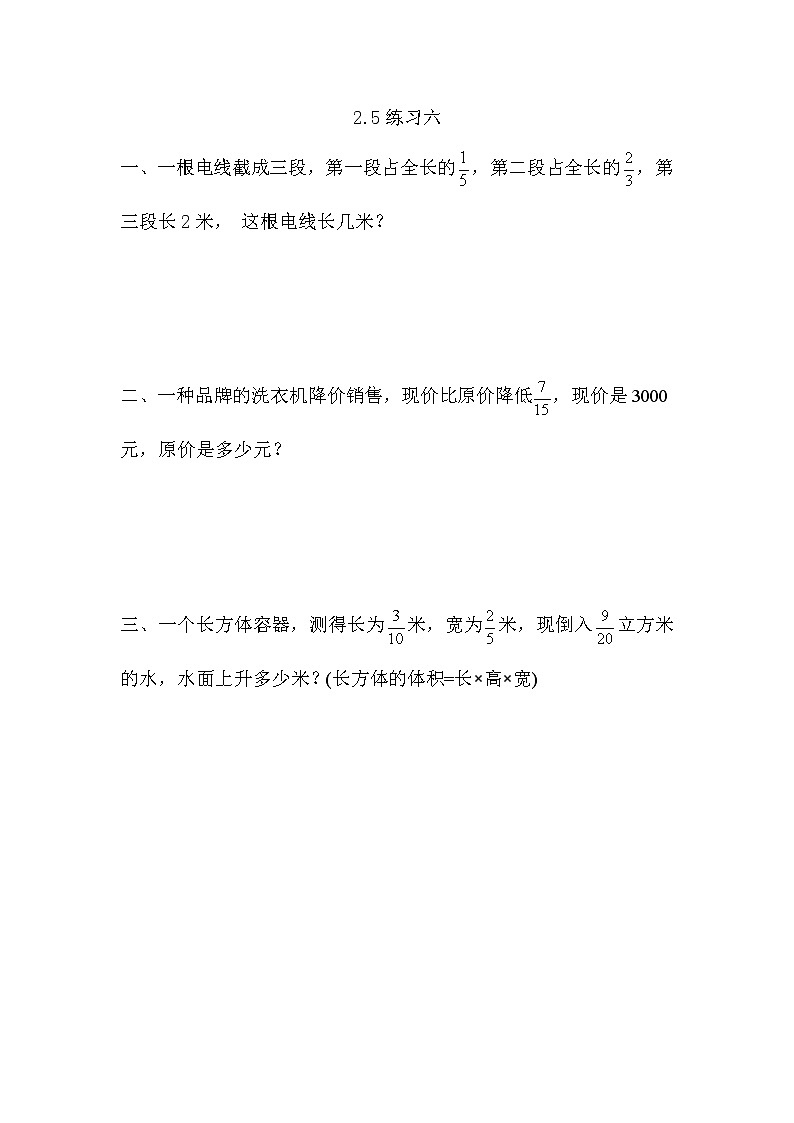 2.5 练习六

一、一根电线截成三段，第一段占全长的$\frac{1}{5}$，第二段占全长的$\frac{2}{3}$，第三段长 2 米， 这根电线长几米？

二、一种品牌的洗衣机降价销售，现价比原价降低$\frac{7}{15}$，现价是 3000 元，原价是多少元？

三、一个长方体容器，测得长为$\frac{3}{10}$米，宽为$\frac{2}{5}$米，现倒入$\frac{9}{20}$立方米的水，水面上升多少米？(长方体的体积=长×高×宽)